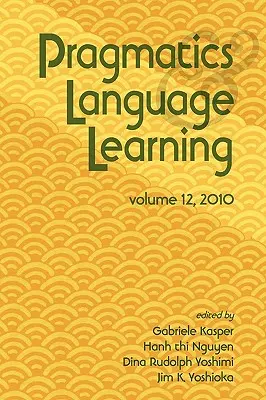 Pragmatics & Language Learning

volume 12, 2010

edited by
Gabriele Kasper
Hanh thi Nguyen
Dina Rudolph Yoshimi
Jim K. Yoshioka